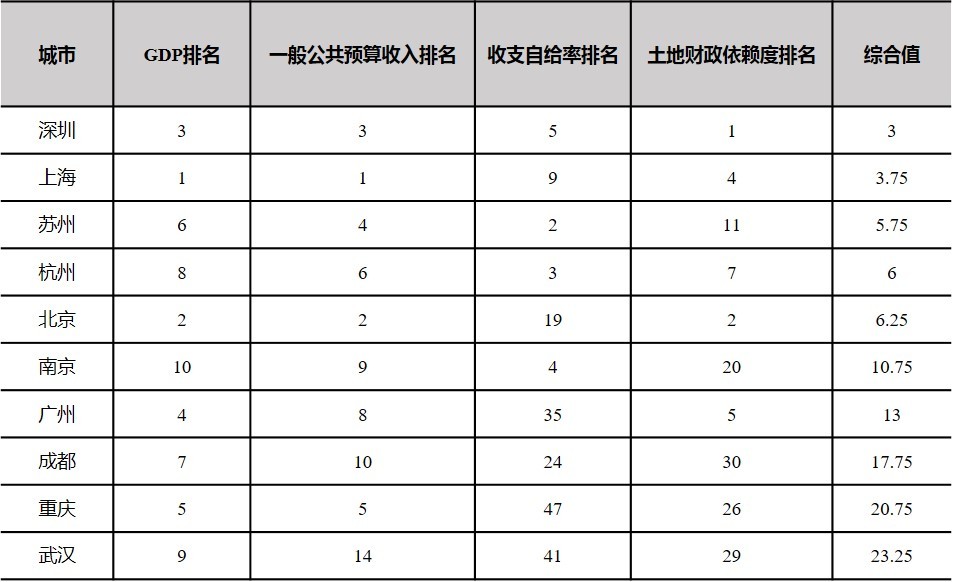 | 城市 | GDP排名 | 一般公共预算收入排名 | 收支自给率排名 | 土地财政依赖度排名 | 综合值 |
|---|---|---|---|---|---|
| 深圳 | 3 | 3 | 5 | 1 | 3 |
| 上海 | 1 | 1 | 9 | 4 | 3.75 |
| 苏州 | 6 | 4 | 2 | 11 | 5.75 |
| 杭州 | 8 | 6 | 3 | 7 | 6 |
| 北京 | 2 | 2 | 19 | 2 | 6.25 |
| 南京 | 10 | 9 | 4 | 20 | 10.75 |
| 广州 | 4 | 8 | 35 | 5 | 13 |
| 成都 | 7 | 10 | 24 | 30 | 17.75 |
| 重庆 | 5 | 5 | 47 | 26 | 20.75 |
| 武汉 | 9 | 14 | 41 | 29 | 23.25 |